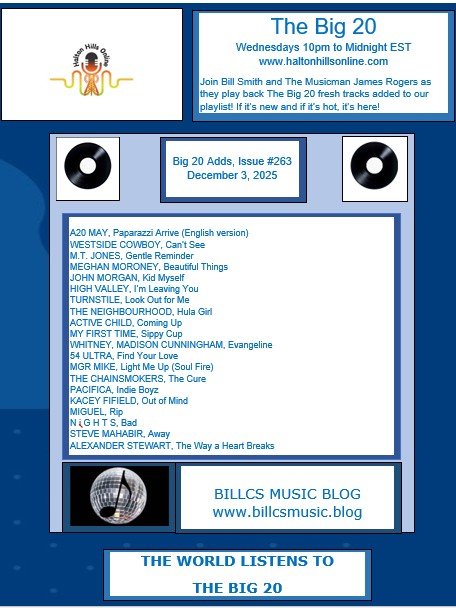 Halton Hills Online

The Big 20
Wednesdays 10pm to Midnight EST
www.haltonhillsonline.com

Join Bill Smith and The Musicman James Rogers as they play back The Big 20 fresh tracks added to our playlist! If it's new and if it's hot, it's here!

Big 20 Adds, Issue #263
December 3, 2025

A20 MAY, Paparazzi Arrive (English version)
WESTSIDE COWBOY, Can't See
M.T. JONES, Gentle Reminder
MEGHAN MORONEY, Beautiful Things
JOHN MORGAN, Kid Myself
HIGH VALLEY, I'm Leaving You
TURNSTILE, Look Out for Me
THE NEIGHBOURHOOD, Hula Girl
ACTIVE CHILD, Coming Up
MY FIRST TIME, Sippy Cup
WHITNEY, MADISON CUNNINGHAM, Evangeline
54 ULTRA, Find Your Love
MGR MIKE, Light Me Up (Soul Fire)
THE CHAINSMOKERS, The Cure
PACIFICA, Indie Boyz
KACEY FIFIELD, Out of Mind
MIGUEL, Rip
N i G H T S, Bad
STEVE MAHABIR, Away
ALEXANDER STEWART, The Way a Heart Breaks

BILLCS MUSIC BLOG
www.billcsmusic.blog

THE WORLD LISTENS TO
THE BIG 20